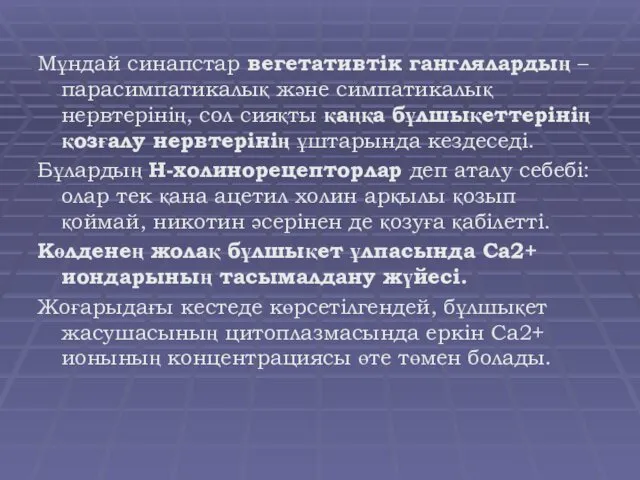 Мұндай синапстар вегетативтік ганглялардың – парасимпатикалық және симпатикалық нервтерінің, сол сияқты қаңқа бұлшықеттерінің қозғалу нервтерінің ұштарында кездеседі.

Бұлардың Н-холинорецепторлар деп аталу себебі: олар тек қана ацетил холин арқылы қозып қоймай, никотин әсерінен де қозуға қабілетті.

Көлденең жолақ бұлшықет ұлпасында Са2+ иондарының тасымалдану жүйесі.

Жоғарыдағы кестеде көрсетілгендей, бұлшықет жасушасының цитоплазмасында еркін Са2+ ионының концентрациясы өте төмен болады.